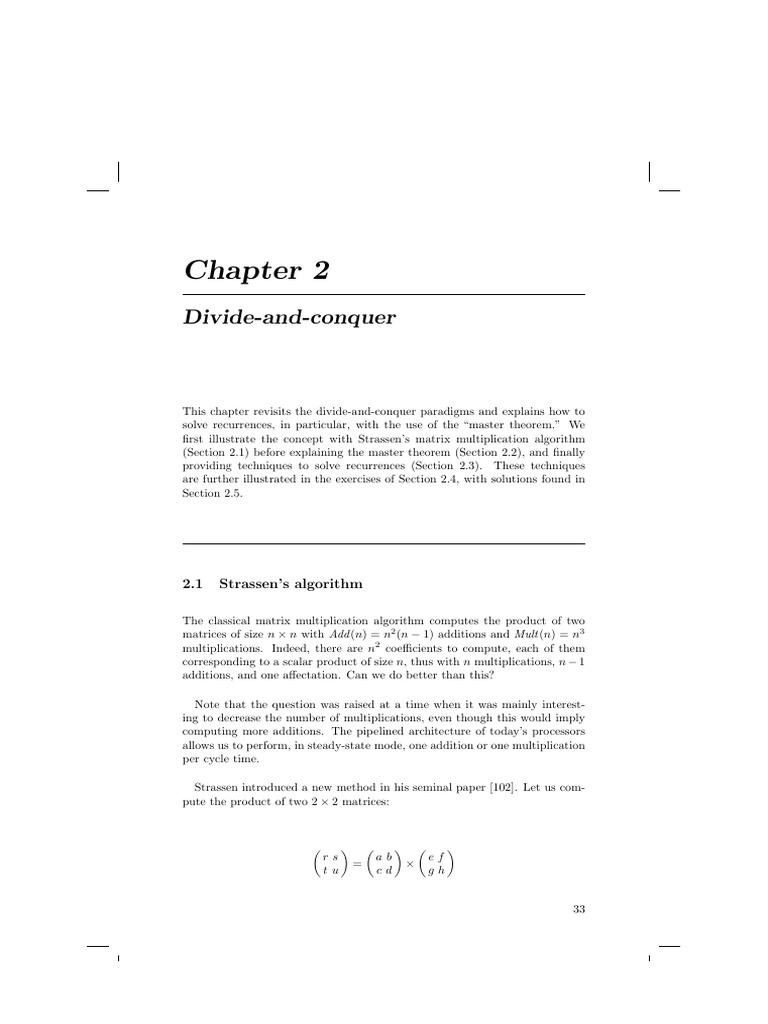 Chapter 2

Divide-and-conquer

This chapter revisits the divide-and-conquer paradigms and explains how to solve recurrences, in particular, with the use of the "master theorem." We first illustrate the concept with Strassen's matrix multiplication algorithm (Section 2.1) before explaining the master theorem (Section 2.2), and finally providing techniques to solve recurrences (Section 2.3). These techniques are further illustrated in the exercises of Section 2.4, with solutions found in Section 2.5.

2.1 Strassen's algorithm

The classical matrix multiplication algorithm computes the product of two matrices of size $n \times n$ with $Add(n) = n^2(n-1)$ additions and $Mult(n) = n^3$ multiplications. Indeed, there are $n^2$ coefficients to compute, each of them corresponding to a scalar product of size $n$, thus with $n$ multiplications, $n-1$ additions, and one affectation. Can we do better than this?

Note that the question was raised at a time when it was mainly interesting to decrease the number of multiplications, even though this would imply computing more additions. The pipelined architecture of today's processors allows us to perform, in steady-state mode, one addition or one multiplication per cycle time.

Strassen introduced a new method in his seminal paper [102]. Let us compute the product of two $2 \times 2$ matrices:

$\begin{pmatrix} r & s \\ t & u \end{pmatrix} = \begin{pmatrix} a & b \\ c & d \end{pmatrix} \times \begin{pmatrix} e & f \\ g & h \end{pmatrix}$

33